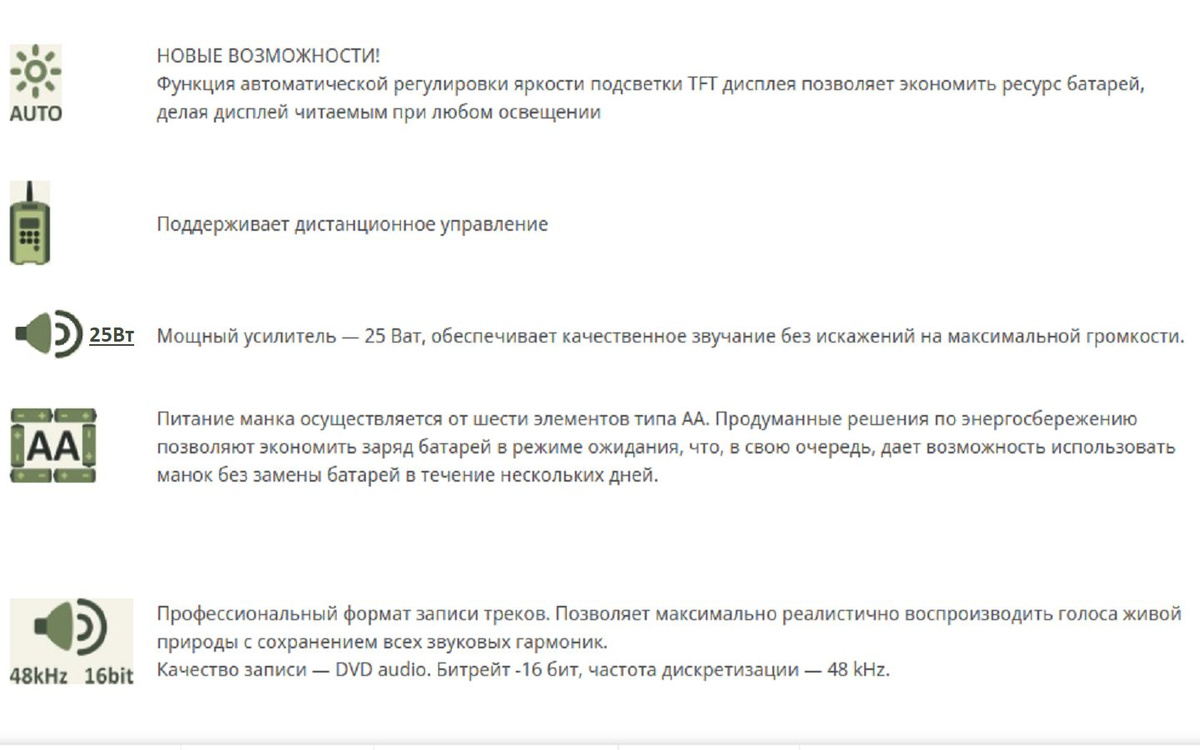 AUTO

НОВЫЕ ВОЗМОЖНОСТИ!
Функция автоматической регулировки яркости подсветки TFT дисплея позволяет экономить ресурс батарей, делая дисплей читаемым при любом освещении

Поддерживает дистанционное управление

25Вт

Мощный усилитель — 25 Ват, обеспечивает качественное звучание без искажений на максимальной громкости.

AA

Питание манка осуществляется от шести элементов типа АА. Продуманные решения по энергосбережению позволяют экономить заряд батарей в режиме ожидания, что, в свою очередь, дает возможность использовать манок без замены батарей в течение нескольких дней.

48kHz 16bit

Профессиональный формат записи треков. Позволяет максимально реалистично воспроизводить голоса живой природы с сохранением всех звуковых гармоник.
Качество записи — DVD audio. Битрейт -16 бит, частота дискретизации — 48 kHz.